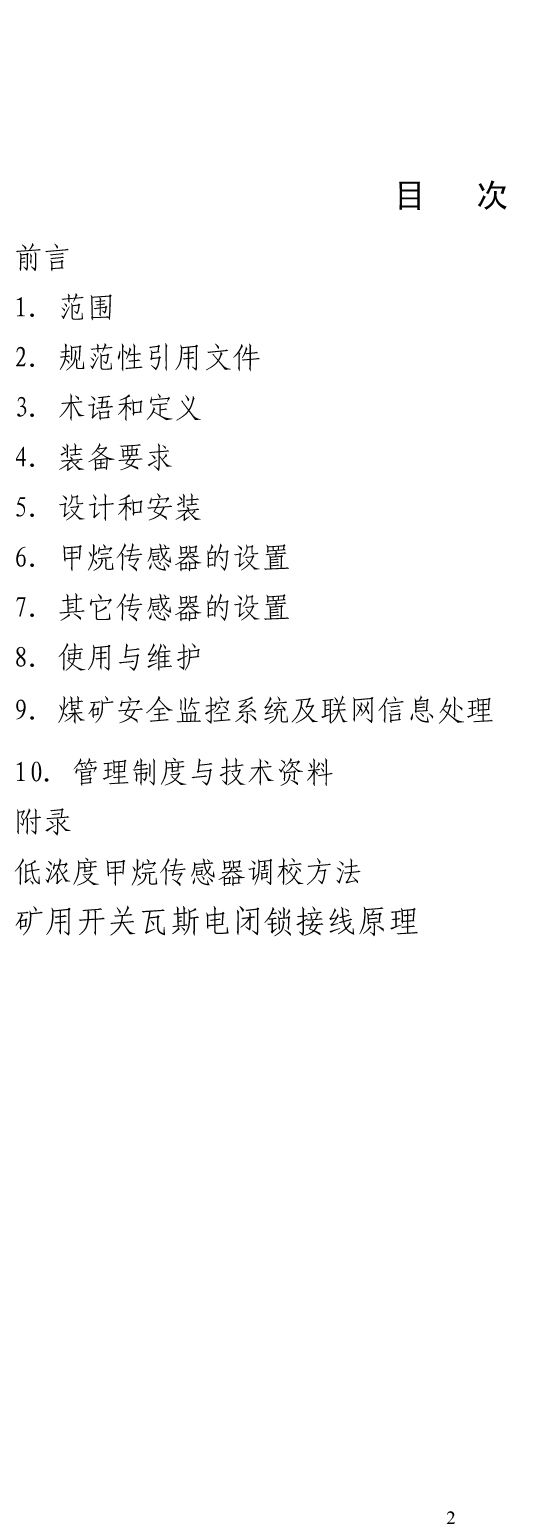 目 次

前言

1. 范围

2. 规范性引用文件

3. 术语和定义

4. 装备要求

5. 设计和安装

6. 甲烷传感器的设置

7. 其它传感器的设置

8. 使用与维护

9. 煤矿安全监控系统及联网信息处理

10. 管理制度与技术资料

附录

低浓度甲烷传感器调校方法

矿用开关瓦斯电闭锁接线原理

2